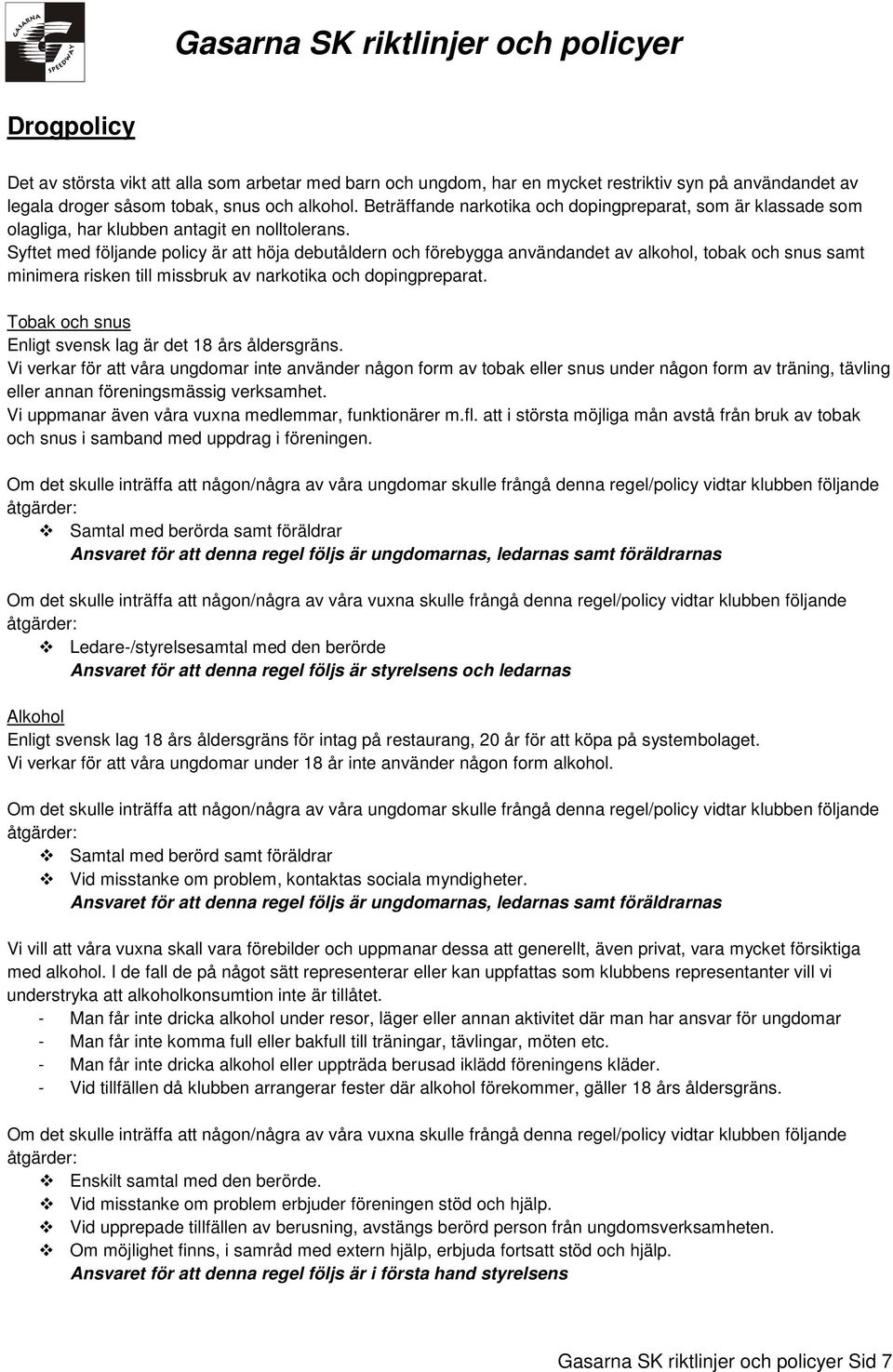 GASARNA SPEEDWAY

Gasarna SK riktlinjer och policyer

Drogpolicy

Det av största vikt att alla som arbetar med barn och ungdom, har en mycket restriktiv syn på användandet av legala droger såsom tobak, snus och alkohol. Beträffande narkotika och dopingpreparat, som är klassade som olagliga, har klubben antagit en nolltolerans.
Syftet med följande policy är att höja debutåldern och förebygga användandet av alkohol, tobak och snus samt minimera risken till missbruk av narkotika och dopingpreparat.

Tobak och snus
Enligt svensk lag är det 18 års åldersgräns.
Vi verkar för att våra ungdomar inte använder någon form av tobak eller snus under någon form av träning, tävling eller annan föreningsmässig verksamhet.
Vi uppmanar även våra vuxna medlemmar, funktionärer m.fl. att i största möjliga mån avstå från bruk av tobak och snus i samband med uppdrag i föreningen.

Om det skulle inträffa att någon/några av våra ungdomar skulle frångå denna regel/policy vidtar klubben följande åtgärder:
❖ Samtal med berörda samt föräldrar
Ansvaret för att denna regel följs är ungdomarnas, ledarnas samt föräldrarnas

Om det skulle inträffa att någon/några av våra vuxna skulle frångå denna regel/policy vidtar klubben följande åtgärder:
❖ Ledare-/styrelsesamtal med den berörde
Ansvaret för att denna regel följs är styrelsens och ledarnas

Alkohol
Enligt svensk lag 18 års åldersgräns för intag på restaurang, 20 år för att köpa på systembolaget.
Vi verkar för att våra ungdomar under 18 år inte använder någon form alkohol.

Om det skulle inträffa att någon/några av våra ungdomar skulle frångå denna regel/policy vidtar klubben följande åtgärder:
❖ Samtal med berörd samt föräldrar
❖ Vid misstanke om problem, kontaktas sociala myndigheter.
Ansvaret för att denna regel följs är ungdomarnas, ledarnas samt föräldrarnas

Vi vill att våra vuxna skall vara förebilder och uppmanar dessa att generellt, även privat, vara mycket försiktiga med alkohol. I de fall de på något sätt representerar eller kan uppfattas som klubbens representanter vill vi understryka att alkoholkonsumtion inte är tillåtet.
- Man får inte dricka alkohol under resor, läger eller annan aktivitet där man har ansvar för ungdomar
- Man får inte komma full eller bakfull till träningar, tävlingar, möten etc.
- Man får inte dricka alkohol eller uppträda berusad iklädd föreningens kläder.
- Vid tillfällen då klubben arrangerar fester där alkohol förekommer, gäller 18 års åldersgräns.

Om det skulle inträffa att någon/några av våra vuxna skulle frångå denna regel/policy vidtar klubben följande åtgärder:
❖ Enskilt samtal med den berörde.
❖ Vid misstanke om problem erbjuder föreningen stöd och hjälp.
❖ Vid upprepade tillfällen av berusning, avstängs berörd person från ungdomsverksamheten.
❖ Om möjlighet finns, i samråd med extern hjälp, erbjuda fortsatt stöd och hjälp.
Ansvaret för att denna regel följs är i första hand styrelsens

Gasarna SK riktlinjer och policyer Sid 7